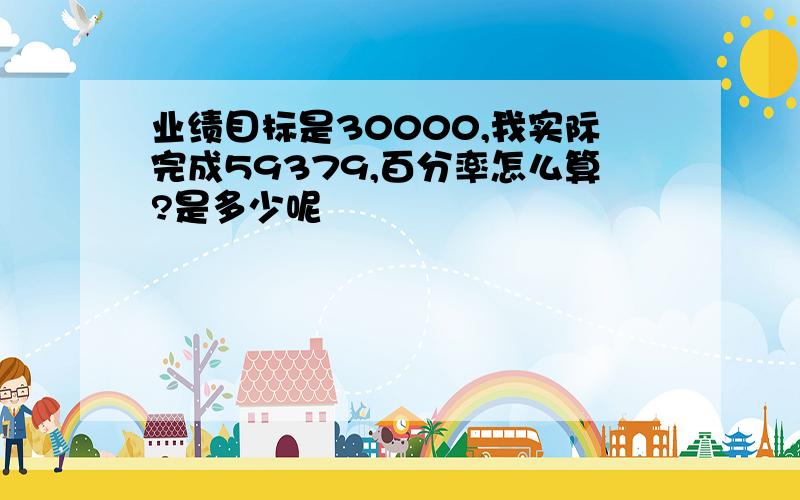 业绩目标是30000,我实际完成59379,百分率怎么算?是多少呢